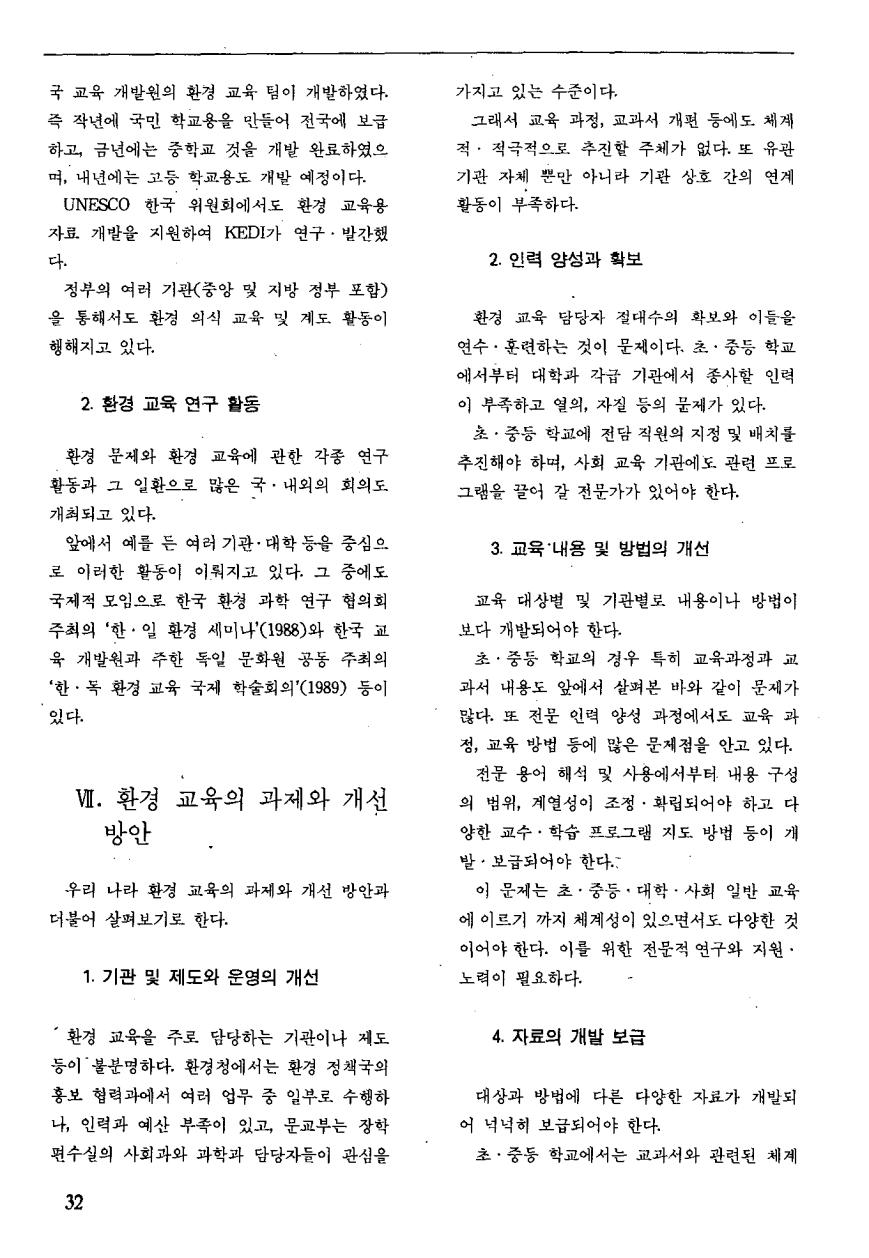 국 교육 개발원의 환경 교육 팀이 개발하였다. 즉 작년에 국민 학교용을 만들어 전국에 보급하고, 금년에는 중학교 것을 개발 완료하였으며, 내년에는 고등 학교용도 개발 예정이다.

UNESCO 한국 위원회에서도 환경 교육용 자료 개발을 지원하여 KEDI가 연구·발간했다.

정부의 여러 기관(중앙 및 지방 정부 포함)을 통해서도 환경 의식 교육 및 계도 활동이 행해지고 있다.

2. 환경 교육 연구 활동

환경 문제와 환경 교육에 관한 각종 연구 활동과 그 일환으로 많은 국·내외의 회의도 개최되고 있다.

앞에서 예를 든 여러 기관·대학 등을 중심으로 이러한 활동이 이뤄지고 있다. 그 중에도 국제적 모임으로 한국 환경 과학 연구 협의회 주최의 '한·일 환경 세미나'(1988)와 한국 교육 개발원과 주한 독일 문화원 공동 주최의 '한·독 환경 교육 국제 학술회의'(1989) 등이 있다.

Ⅶ. 환경 교육의 과제와 개선 방안

우리 나라 환경 교육의 과제와 개선 방안과 더불어 살펴보기로 한다.

1. 기관 및 제도와 운영의 개선

환경 교육을 주로 담당하는 기관이나 제도 등이 불분명하다. 환경청에서는 환경 정책국의 홍보 협력과에서 여러 업무 중 일부로 수행하나, 인력과 예산 부족이 있고, 문교부는 장학 편수실의 사회과와 과학과 담당자들이 관심을 가지고 있는 수준이다.

그래서 교육 과정, 교과서 개편 등에도 체계적·적극적으로 추진할 주체가 없다. 또 유관 기관 자체 뿐만 아니라 기관 상호 간의 연계 활동이 부족하다.

2. 인력 양성과 확보

환경 교육 담당자 절대수의 확보와 이들을 연수·훈련하는 것이 문제이다. 초·중등 학교에서부터 대학과 각급 기관에서 종사할 인력이 부족하고 열의, 자질 등의 문제가 있다.

초·중등 학교에 전담 직원의 지정 및 배치를 추진해야 하며, 사회 교육 기관에도 관련 프로그램을 끌어 갈 전문가가 있어야 한다.

3. 교육 내용 및 방법의 개선

교육 대상별 및 기관별로 내용이나 방법이 보다 개발되어야 한다.

초·중등 학교의 경우 특히 교육과정과 교과서 내용도 앞에서 살펴본 바와 같이 문제가 많다. 또 전문 인력 양성 과정에서도 교육 과정, 교육 방법 등에 많은 문제점을 안고 있다.

전문 용어 해석 및 사용에서부터 내용 구성의 범위, 계열성이 조정·확립되어야 하고 다양한 교수·학습 프로그램 지도 방법 등이 개발·보급되어야 한다.

이 문제는 초·중등·대학·사회 일반 교육에 이르기 까지 체계성이 있으면서도 다양한 것이어야 한다. 이를 위한 전문적 연구와 지원·노력이 필요하다.

4. 자료의 개발 보급

대상과 방법에 다른 다양한 자료가 개발되어 넉넉히 보급되어야 한다.

초·중등 학교에서는 교과서와 관련된 체계

32